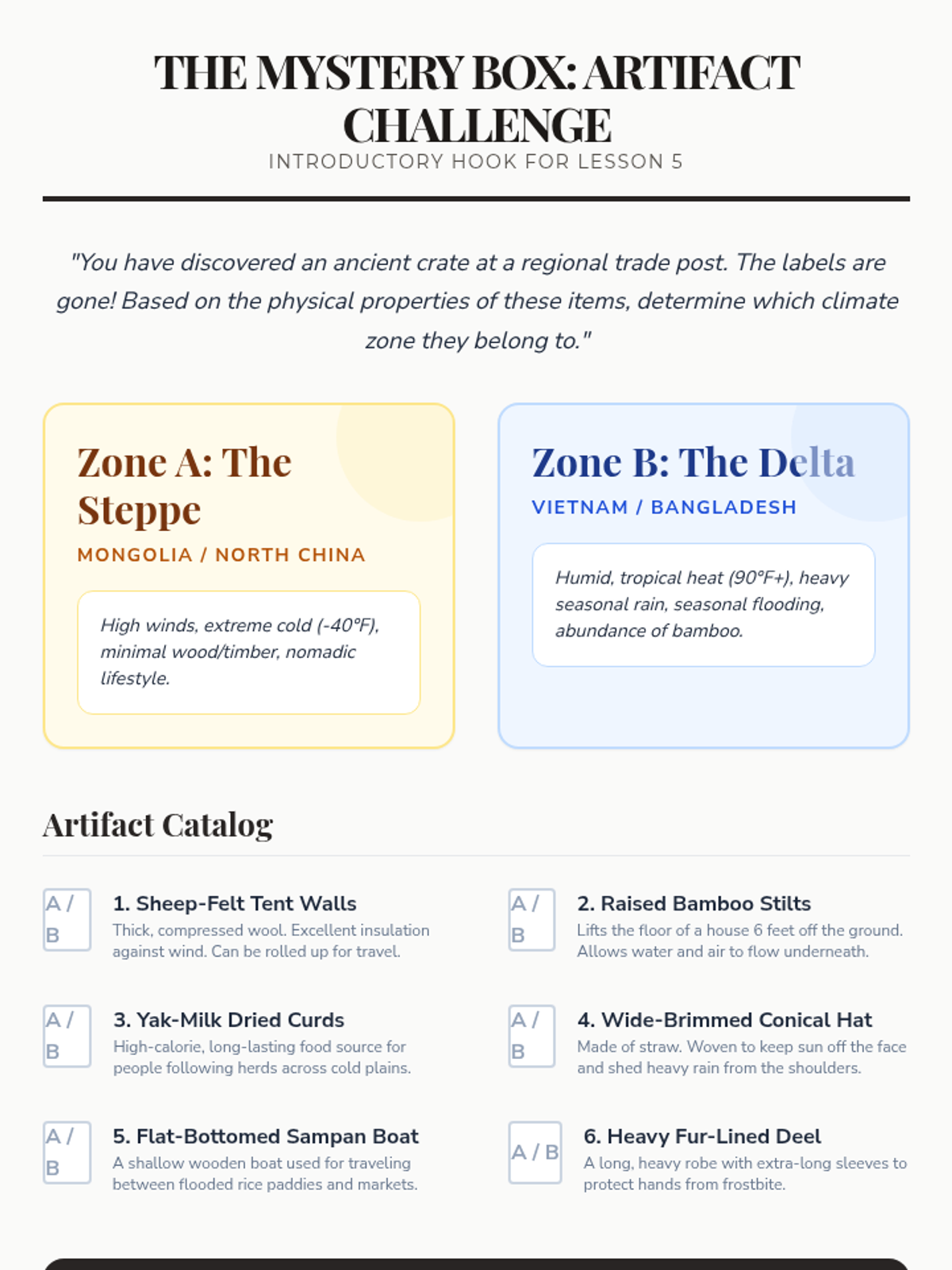 THE MYSTERY BOX: ARTIFACT CHALLENGE

INTRODUCTORY HOOK FOR LESSON 5

"You have discovered an ancient crate at a regional trade post. The labels are gone! Based on the physical properties of these items, determine which climate zone they belong to."

Zone A: The Steppe

MONGOLIA / NORTH CHINA

High winds, extreme cold (-40°F), minimal wood/timber, nomadic lifestyle.

Zone B: The Delta

VIETNAM / BANGLADESH

Humid, tropical heat (90°F+), heavy seasonal rain, seasonal flooding, abundance of bamboo.

Artifact Catalog

A / B

1. Sheep-Felt Tent Walls

Thick, compressed wool. Excellent insulation against wind. Can be rolled up for travel.

A / B

2. Raised Bamboo Stilts

Lifts the floor of a house 6 feet off the ground. Allows water and air to flow underneath.

A / B

3. Yak-Milk Dried Curds

High-calorie, long-lasting food source for people following herds across cold plains.

A / B

4. Wide-Brimmed Conical Hat

Made of straw. Woven to keep sun off the face and shed heavy rain from the shoulders.

A / B

5. Flat-Bottomed Sampan Boat

A shallow wooden boat used for traveling between flooded rice paddies and markets.

A / B

6. Heavy Fur-Lined Deel

A long, heavy robe with extra-long sleeves to protect hands from frostbite.